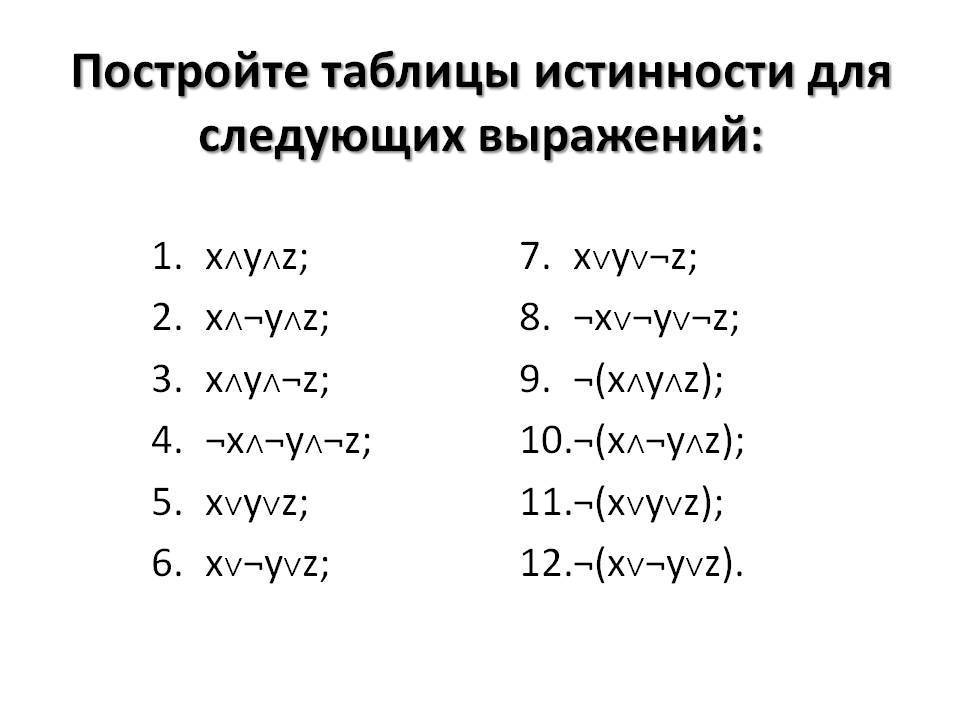 Постройте таблицы истинности для следующих выражений:

1. $x \wedge y \wedge z$;
2. $x \wedge \neg y \wedge z$;
3. $x \wedge y \wedge \neg z$;
4. $\neg x \wedge \neg y \wedge \neg z$;
5. $x \vee y \vee z$;
6. $x \vee \neg y \vee z$;

7. $x \vee y \vee \neg z$;
8. $\neg x \vee \neg y \vee \neg z$;
9. $\neg(x \wedge y \wedge z)$;
10. $\neg(x \wedge \neg y \wedge z)$;
11. $\neg(x \vee y \vee z)$;
12. $\neg(x \vee \neg y \vee z)$.